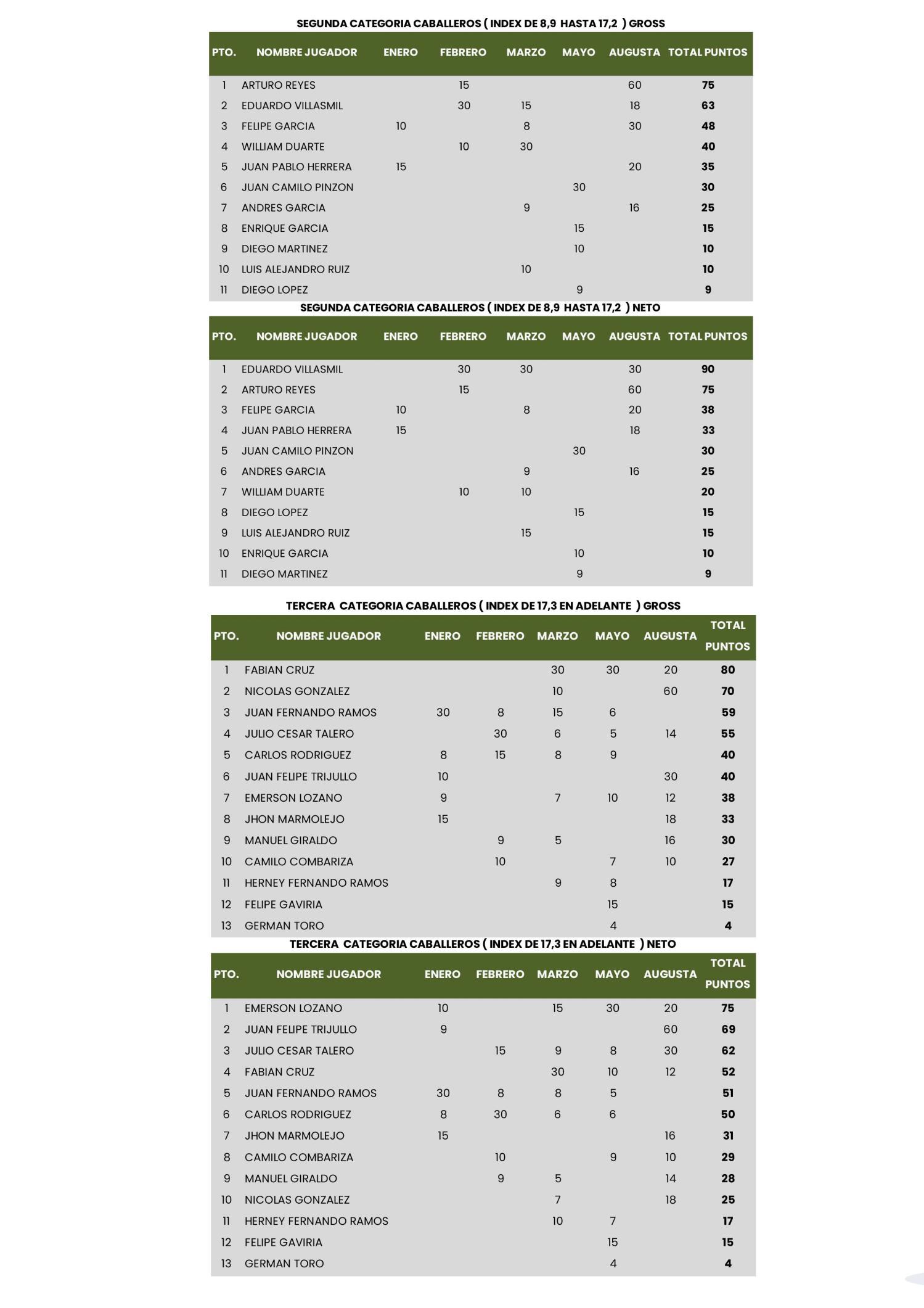 SEGUNDA CATEGORIA CABALLEROS ( INDEX DE 8,9 HASTA 17,2 ) GROSS

| PTO. | NOMBRE JUGADOR | ENERO | FEBRERO | MARZO | MAYO | AUGUSTA | TOTAL PUNTOS |
|---|---|---|---|---|---|---|---|
| 1 | ARTURO REYES | | 15 | | | 60 | 75 |
| 2 | EDUARDO VILLASMIL | | 30 | 15 | | 18 | 63 |
| 3 | FELIPE GARCIA | 10 | | 8 | | 30 | 48 |
| 4 | WILLIAM DUARTE | | 10 | 30 | | | 40 |
| 5 | JUAN PABLO HERRERA | 15 | | | | 20 | 35 |
| 6 | JUAN CAMILO PINZON | | | | 30 | | 30 |
| 7 | ANDRES GARCIA | | | 9 | | 16 | 25 |
| 8 | ENRIQUE GARCIA | | | | 15 | | 15 |
| 9 | DIEGO MARTINEZ | | | | 10 | | 10 |
| 10 | LUIS ALEJANDRO RUIZ | | | 10 | | | 10 |
| 11 | DIEGO LOPEZ | | | | 9 | | 9 |

SEGUNDA CATEGORIA CABALLEROS ( INDEX DE 8,9 HASTA 17,2 ) NETO

| PTO. | NOMBRE JUGADOR | ENERO | FEBRERO | MARZO | MAYO | AUGUSTA | TOTAL PUNTOS |
|---|---|---|---|---|---|---|---|
| 1 | EDUARDO VILLASMIL | | 30 | 30 | | 30 | 90 |
| 2 | ARTURO REYES | | 15 | | | 60 | 75 |
| 3 | FELIPE GARCIA | 10 | | 8 | | 20 | 38 |
| 4 | JUAN PABLO HERRERA | 15 | | | | 18 | 33 |
| 5 | JUAN CAMILO PINZON | | | | 30 | | 30 |
| 6 | ANDRES GARCIA | | | 9 | | 16 | 25 |
| 7 | WILLIAM DUARTE | | 10 | 10 | | | 20 |
| 8 | DIEGO LOPEZ | | | | 15 | | 15 |
| 9 | LUIS ALEJANDRO RUIZ | | | 15 | | | 15 |
| 10 | ENRIQUE GARCIA | | | | 10 | | 10 |
| 11 | DIEGO MARTINEZ | | | | 9 | | 9 |

TERCERA CATEGORIA CABALLEROS ( INDEX DE 17,3 EN ADELANTE ) GROSS

| PTO. | NOMBRE JUGADOR | ENERO | FEBRERO | MARZO | MAYO | AUGUSTA | TOTAL PUNTOS |
|---|---|---|---|---|---|---|---|
| 1 | FABIAN CRUZ | | | 30 | 30 | 20 | 80 |
| 2 | NICOLAS GONZALEZ | | | 10 | | 60 | 70 |
| 3 | JUAN FERNANDO RAMOS | 30 | 8 | 15 | 6 | | 59 |
| 4 | JULIO CESAR TALERO | | 30 | 6 | 5 | 14 | 55 |
| 5 | CARLOS RODRIGUEZ | 8 | 15 | 8 | 9 | | 40 |
| 6 | JUAN FELIPE TRIJULLO | 10 | | | | 30 | 40 |
| 7 | EMERSON LOZANO | 9 | | 7 | 10 | 12 | 38 |
| 8 | JHON MARMOLEJO | 15 | | | | 18 | 33 |
| 9 | MANUEL GIRALDO | | 9 | 5 | | 16 | 30 |
| 10 | CAMILO COMBARIZA | | 10 | | 7 | 10 | 27 |
| 11 | HERNEY FERNANDO RAMOS | | | 9 | 8 | | 17 |
| 12 | FELIPE GAVIRIA | | | | 15 | | 15 |
| 13 | GERMAN TORO | | | | 4 | | 4 |

TERCERA CATEGORIA CABALLEROS ( INDEX DE 17,3 EN ADELANTE ) NETO

| PTO. | NOMBRE JUGADOR | ENERO | FEBRERO | MARZO | MAYO | AUGUSTA | TOTAL PUNTOS |
|---|---|---|---|---|---|---|---|
| 1 | EMERSON LOZANO | 10 | | 15 | 30 | 20 | 75 |
| 2 | JUAN FELIPE TRIJULLO | 9 | | | | 60 | 69 |
| 3 | JULIO CESAR TALERO | | 15 | 9 | 8 | 30 | 62 |
| 4 | FABIAN CRUZ | | | 30 | 10 | 12 | 52 |
| 5 | JUAN FERNANDO RAMOS | 30 | 8 | 8 | 5 | | 51 |
| 6 | CARLOS RODRIGUEZ | 8 | 30 | 6 | 6 | | 50 |
| 7 | JHON MARMOLEJO | 15 | | | | 16 | 31 |
| 8 | CAMILO COMBARIZA | | 10 | | 9 | 10 | 29 |
| 9 | MANUEL GIRALDO | | 9 | 5 | | 14 | 28 |
| 10 | NICOLAS GONZALEZ | | | 7 | | 18 | 25 |
| 11 | HERNEY FERNANDO RAMOS | | | 10 | 7 | | 17 |
| 12 | FELIPE GAVIRIA | | | | 15 | | 15 |
| 13 | GERMAN TORO | | | | 4 | | 4 |